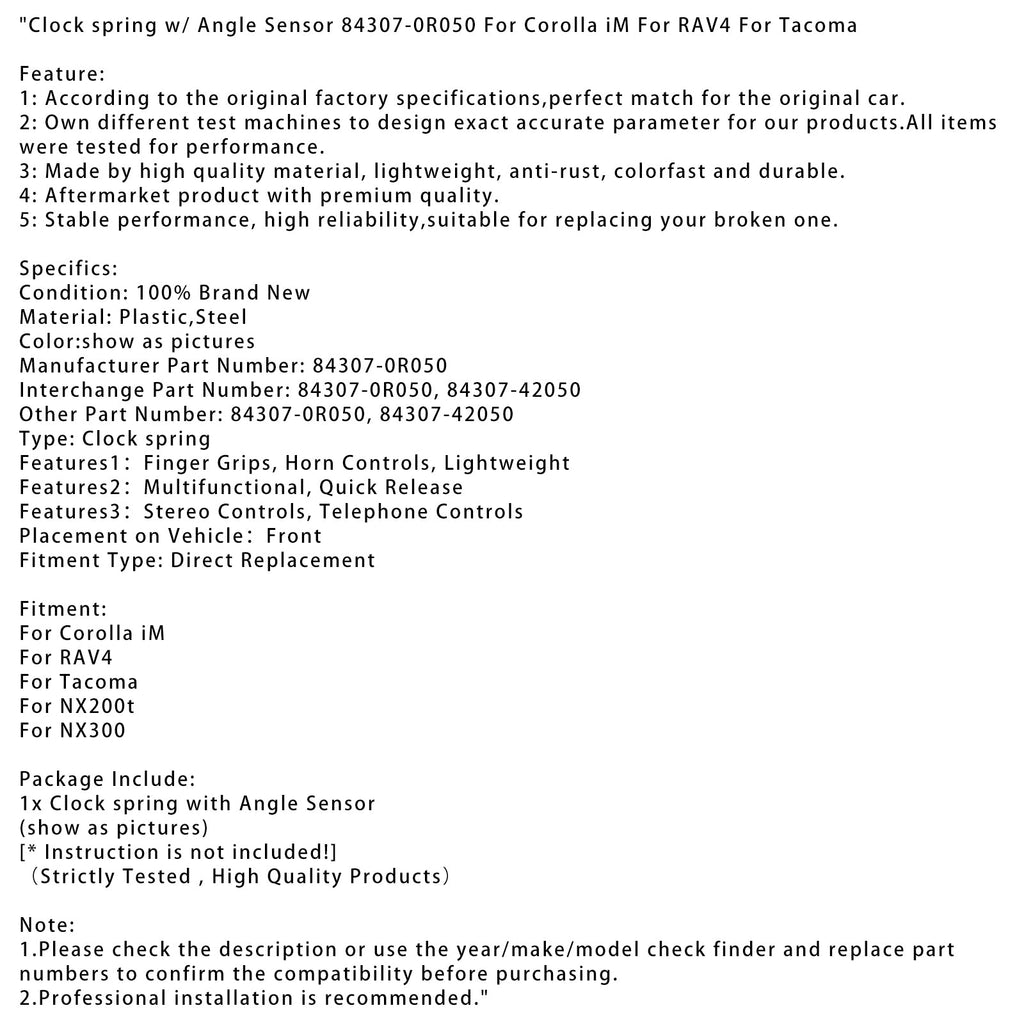 "Clock spring w/ Angle Sensor 84307-0R050 For Corolla iM For RAV4 For Tacoma

Feature:
1: According to the original factory specifications,perfect match for the original car.
2: Own different test machines to design exact accurate parameter for our products.All items were tested for performance.
3: Made by high quality material, lightweight, anti-rust, colorfast and durable.
4: Aftermarket product with premium quality.
5: Stable performance, high reliability,suitable for replacing your broken one.

Specifics:
Condition: 100% Brand New
Material: Plastic,Steel
Color:show as pictures
Manufacturer Part Number: 84307-0R050
Interchange Part Number: 84307-0R050, 84307-42050
Other Part Number: 84307-0R050, 84307-42050
Type: Clock spring
Features1： Finger Grips, Horn Controls, Lightweight
Features2： Multifunctional, Quick Release
Features3： Stereo Controls, Telephone Controls
Placement on Vehicle： Front
Fitment Type: Direct Replacement

Fitment:
For Corolla iM
For RAV4
For Tacoma
For NX200t
For NX300

Package Include:
1x Clock spring with Angle Sensor
(show as pictures)
[* Instruction is not included!]
（Strictly Tested , High Quality Products）

Note:
1.Please check the description or use the year/make/model check finder and replace part numbers to confirm the compatibility before purchasing.
2.Professional installation is recommended."